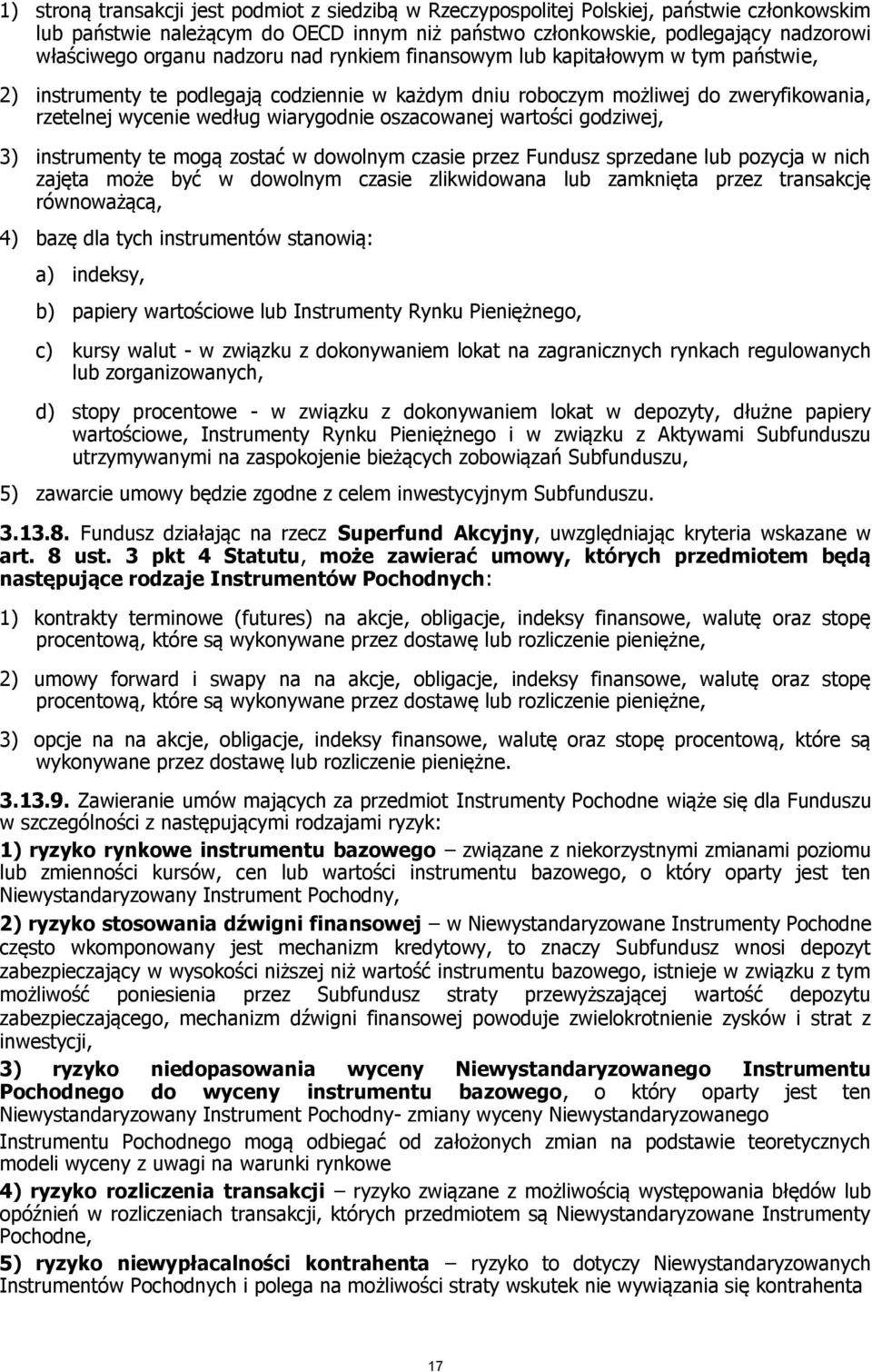 1) stroną transakcji jest podmiot z siedzibą w Rzeczypospolitej Polskiej, państwie członkowskim lub państwie należącym do OECD innym niż państwo członkowskie, podlegający nadzorowi właściwego organu nadzoru nad rynkiem finansowym lub kapitałowym w tym państwie,

2) instrumenty te podlegają codziennie w każdym dniu roboczym możliwej do zweryfikowania, rzetelnej wycenie według wiarygodnie oszacowanej wartości godziwej,

3) instrumenty te mogą zostać w dowolnym czasie przez Fundusz sprzedane lub pozycja w nich zajęta może być w dowolnym czasie zlikwidowana lub zamknięta przez transakcję równoważącą,

4) bazę dla tych instrumentów stanowią:

a) indeksy,

b) papiery wartościowe lub Instrumenty Rynku Pieniężnego,

c) kursy walut - w związku z dokonywaniem lokat na zagranicznych rynkach regulowanych lub zorganizowanych,

d) stopy procentowe - w związku z dokonywaniem lokat w depozyty, dłużne papiery wartościowe, Instrumenty Rynku Pieniężnego i w związku z Aktywami Subfunduszu utrzymywanymi na zaspokojenie bieżących zobowiązań Subfunduszu,

5) zawarcie umowy będzie zgodne z celem inwestycyjnym Subfunduszu.

3.13.8. Fundusz działając na rzecz Superfund Akcyjny, uwzględniając kryteria wskazane w art. 8 ust. 3 pkt 4 Statutu, może zawierać umowy, których przedmiotem będą następujące rodzaje Instrumentów Pochodnych:

1) kontrakty terminowe (futures) na akcje, obligacje, indeksy finansowe, walutę oraz stopę procentową, które są wykonywane przez dostawę lub rozliczenie pieniężne,

2) umowy forward i swapy na na akcje, obligacje, indeksy finansowe, walutę oraz stopę procentową, które są wykonywane przez dostawę lub rozliczenie pieniężne,

3) opcje na na akcje, obligacje, indeksy finansowe, walutę oraz stopę procentową, które są wykonywane przez dostawę lub rozliczenie pieniężne.

3.13.9. Zawieranie umów mających za przedmiot Instrumenty Pochodne wiąże się dla Funduszu w szczególności z następującymi rodzajami ryzyk:

1) ryzyko rynkowe instrumentu bazowego – związane z niekorzystnymi zmianami poziomu lub zmienności kursów, cen lub wartości instrumentu bazowego, o który oparty jest ten Niewystandaryzowany Instrument Pochodny,

2) ryzyko stosowania dźwigni finansowej – w Niewystandaryzowane Instrumenty Pochodne często wkomponowany jest mechanizm kredytowy, to znaczy Subfundusz wnosi depozyt zabezpieczający w wysokości niższej niż wartość instrumentu bazowego, istnieje w związku z tym możliwość poniesienia przez Subfundusz straty przewyższającej wartość depozytu zabezpieczającego, mechanizm dźwigni finansowej powoduje zwielokrotnienie zysków i strat z inwestycji,

3) ryzyko niedopasowania wyceny Niewystandaryzowanego Instrumentu Pochodnego do wyceny instrumentu bazowego, o który oparty jest ten Niewystandaryzowany Instrument Pochodny- zmiany wyceny Niewystandaryzowanego Instrumentu Pochodnego mogą odbiegać od założonych zmian na podstawie teoretycznych modeli wyceny z uwagi na warunki rynkowe

4) ryzyko rozliczenia transakcji – ryzyko związane z możliwością występowania błędów lub opóźnień w rozliczeniach transakcji, których przedmiotem są Niewystandaryzowane Instrumenty Pochodne,

5) ryzyko niewypłacalności kontrahenta – ryzyko to dotyczy Niewystandaryzowanych Instrumentów Pochodnych i polega na możliwości straty wskutek nie wywiązania się kontrahenta

17